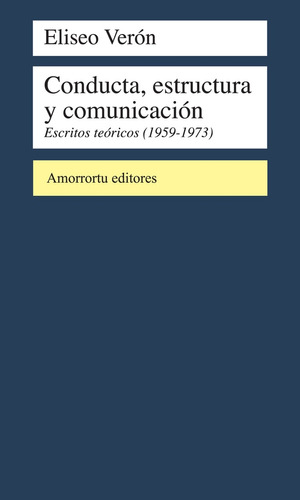 Eliseo Verón

Conducta, estructura y comunicación
Escritos teóricos (1959-1973)

Amorrortu editores